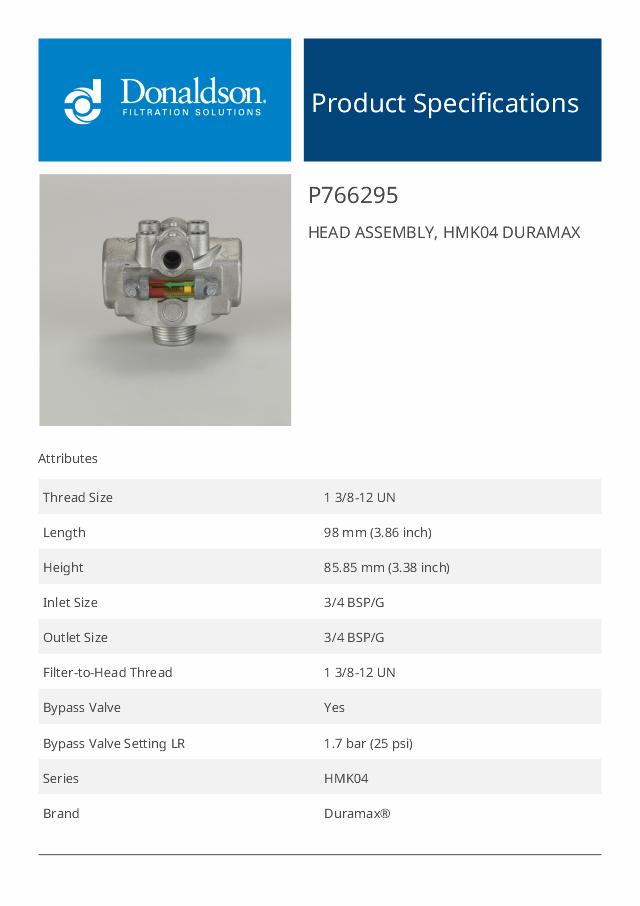 Donaldson.
FILTRATION SOLUTIONS

Product Specifications

P766295

HEAD ASSEMBLY, HMK04 DURAMAX

Attributes

| | |
|---|---|
| Thread Size | 1 3/8-12 UN |
| Length | 98 mm (3.86 inch) |
| Height | 85.85 mm (3.38 inch) |
| Inlet Size | 3/4 BSP/G |
| Outlet Size | 3/4 BSP/G |
| Filter-to-Head Thread | 1 3/8-12 UN |
| Bypass Valve | Yes |
| Bypass Valve Setting LR | 1.7 bar (25 psi) |
| Series | HMK04 |
| Brand | Duramax® |